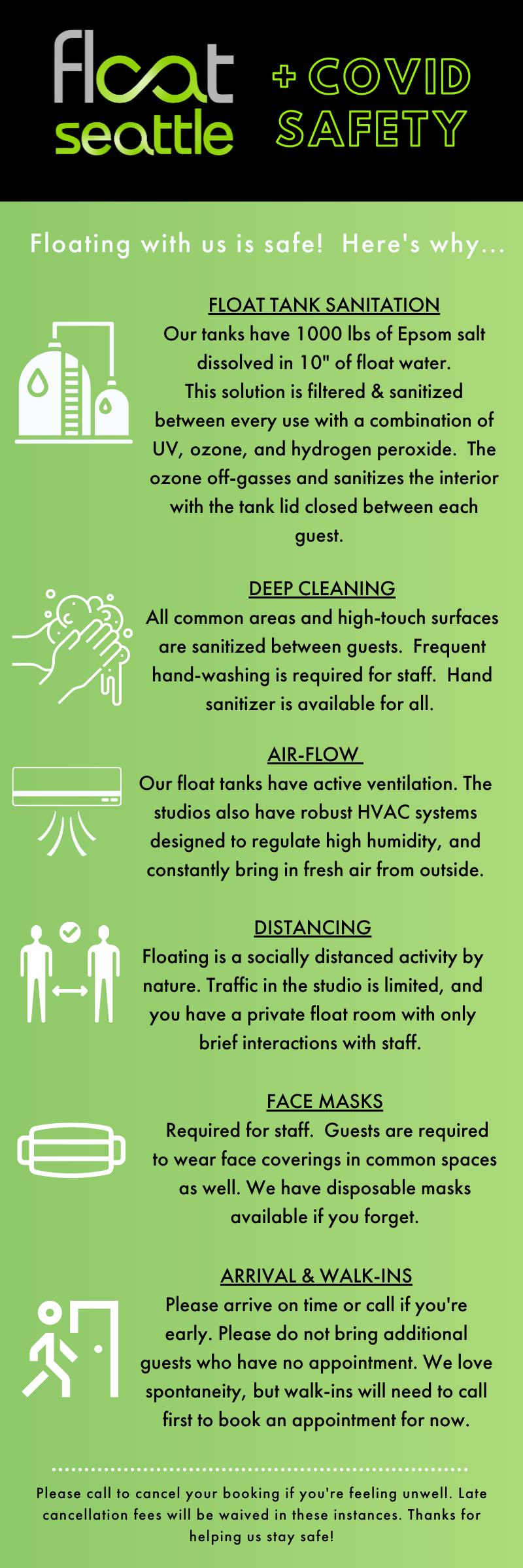 float seattle

+ COVID SAFETY

Floating with us is safe! Here's why...

FLOAT TANK SANITATION

Our tanks have 1000 lbs of Epsom salt dissolved in 10" of float water. This solution is filtered & sanitized between every use with a combination of UV, ozone, and hydrogen peroxide. The ozone off-gasses and sanitizes the interior with the tank lid closed between each guest.

DEEP CLEANING

All common areas and high-touch surfaces are sanitized between guests. Frequent hand-washing is required for staff. Hand sanitizer is available for all.

AIR-FLOW

Our float tanks have active ventilation. The studios also have robust HVAC systems designed to regulate high humidity, and constantly bring in fresh air from outside.

DISTANCING

Floating is a socially distanced activity by nature. Traffic in the studio is limited, and you have a private float room with only brief interactions with staff.

FACE MASKS

Required for staff. Guests are required to wear face coverings in common spaces as well. We have disposable masks available if you forget.

ARRIVAL & WALK-INS

Please arrive on time or call if you're early. Please do not bring additional guests who have no appointment. We love spontaneity, but walk-ins will need to call first to book an appointment for now.

Please call to cancel your booking if you're feeling unwell. Late cancellation fees will be waived in these instances. Thanks for helping us stay safe!